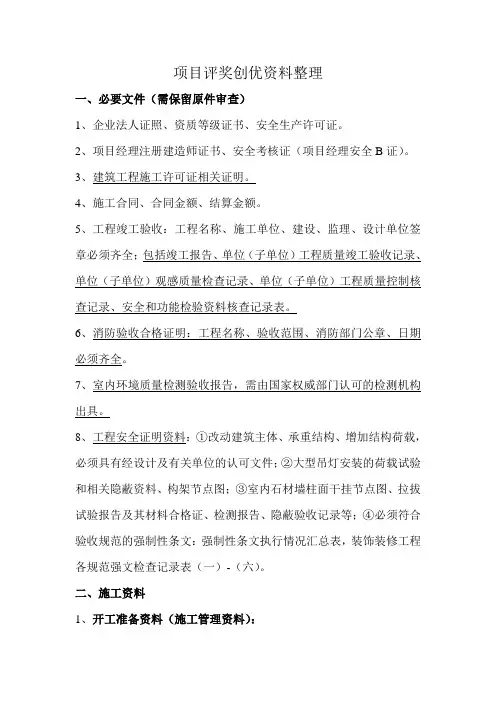 项目评奖创优资料整理

一、必要文件（需保留原件审查）

1、企业法人证照、资质等级证书、安全生产许可证。

2、项目经理注册建造师证书、安全考核证（项目经理安全 B 证）。

3、建筑工程施工许可证相关证明。

4、施工合同、合同金额、结算金额。

5、工程竣工验收：工程名称、施工单位、建设、监理、设计单位签章必须齐全；包括竣工报告、单位（子单位）工程质量竣工验收记录、单位（子单位）观感质量检查记录、单位（子单位）工程质量控制核查记录、安全和功能检验资料核查记录表。

6、消防验收合格证明：工程名称、验收范围、消防部门公章、日期必须齐全。

7、室内环境质量检测验收报告，需由国家权威部门认可的检测机构出具。

8、工程安全证明资料：①改动建筑主体、承重结构、增加结构荷载，必须具有经设计及有关单位的认可文件；②大型吊灯安装的荷载试验和相关隐蔽资料、构架节点图；③室内石材墙柱面干挂节点图、拉拔试验报告及其材料合格证、检测报告、隐蔽验收记录等；④必须符合验收规范的强制性条文：强制性条文执行情况汇总表，装饰装修工程各规范强文检查记录表（一）-（六）。

二、施工资料

1、开工准备资料（施工管理资料）：